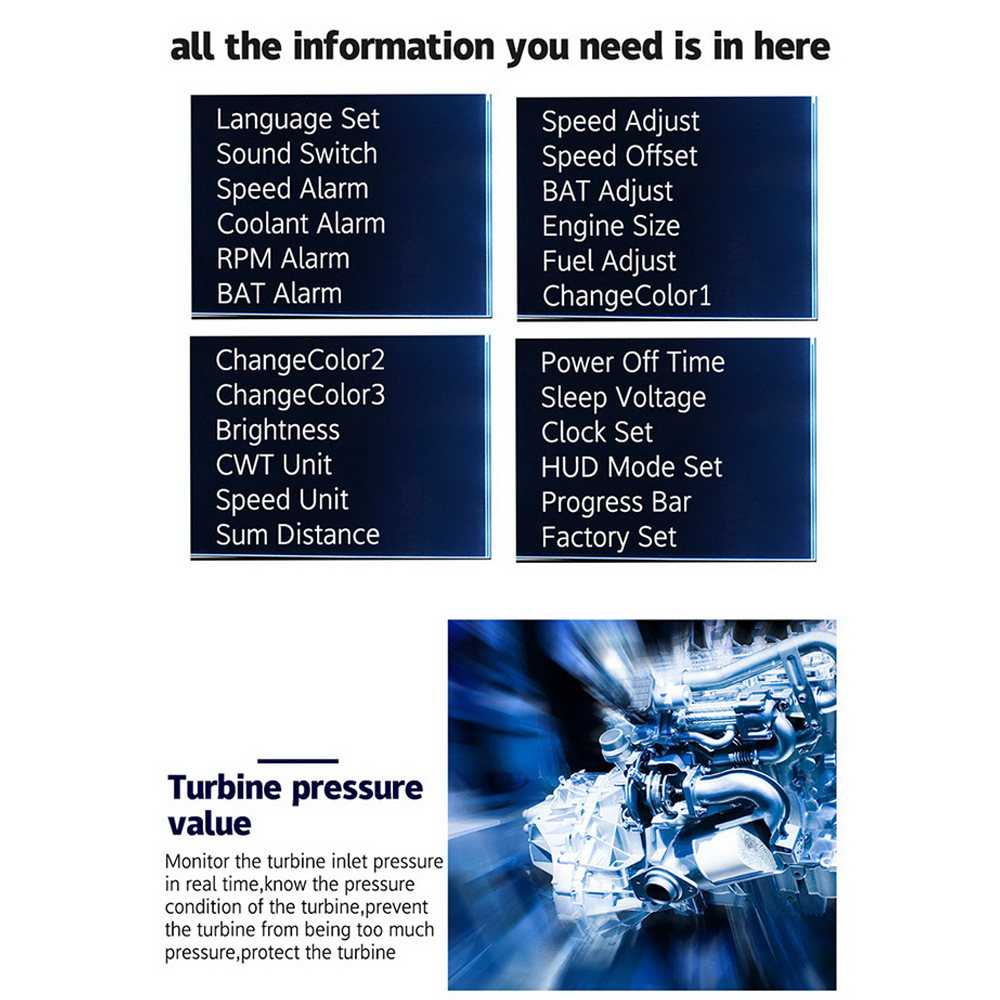 all the information you need is in here

Language Set
Sound Switch
Speed Alarm
Coolant Alarm
RPM Alarm
BAT Alarm

Speed Adjust
Speed Offset
BAT Adjust
Engine Size
Fuel Adjust
ChangeColor1

ChangeColor2
ChangeColor3
Brightness
CWT Unit
Speed Unit
Sum Distance

Power Off Time
Sleep Voltage
Clock Set
HUD Mode Set
Progress Bar
Factory Set

Turbine pressure value

Monitor the turbine inlet pressure in real time,know the pressure condition of the turbine,prevent the turbine from being too much pressure,protect the turbine